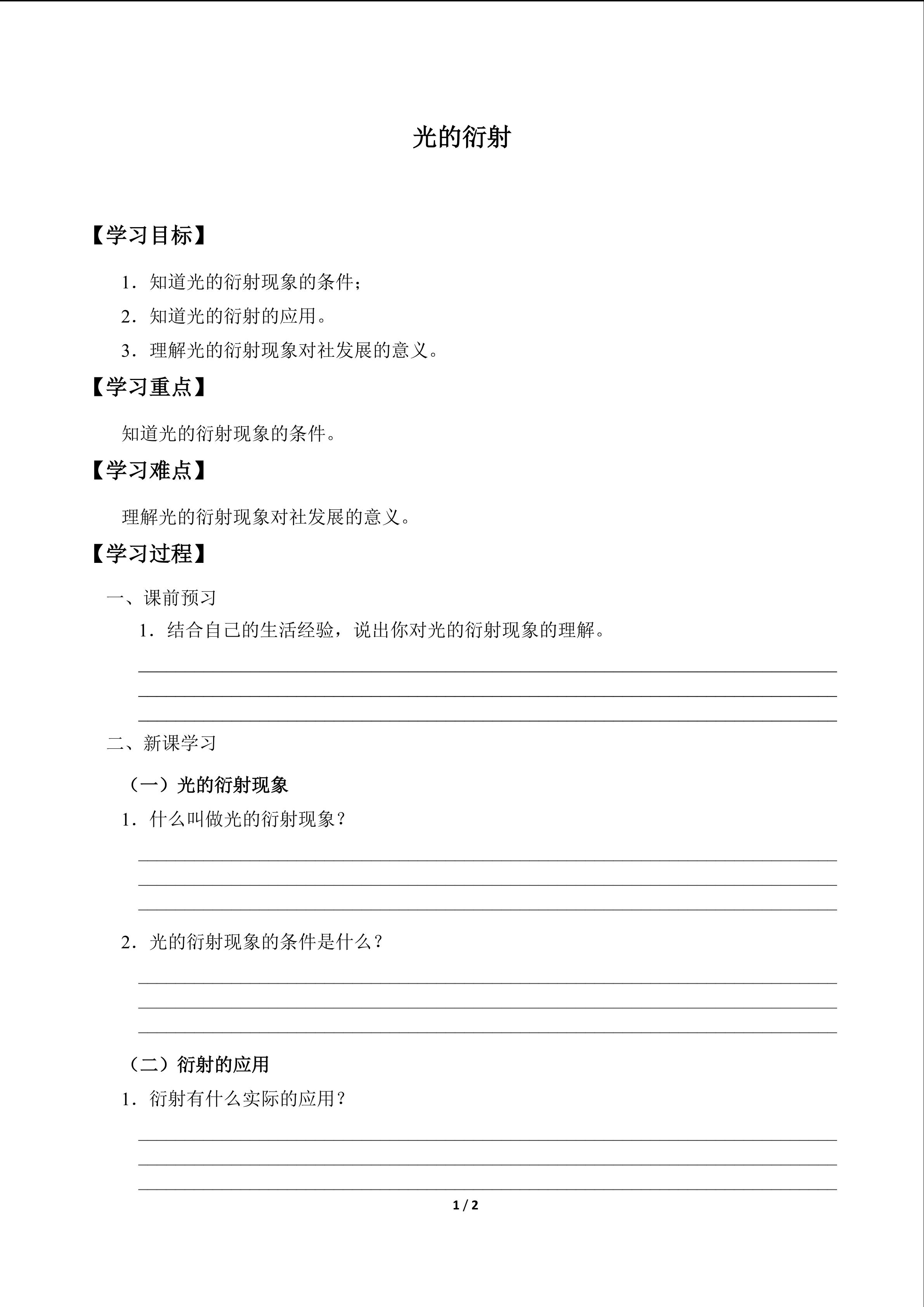 光的衍射

【学习目标】

1．知道光的衍射现象的条件；

2．知道光的衍射的应用。

3．理解光的衍射现象对社发展的意义。

【学习重点】

知道光的衍射现象的条件。

【学习难点】

理解光的衍射现象对社发展的意义。

【学习过程】

一、课前预习

1．结合自己的生活经验，说出你对光的衍射现象的理解。

____
____
____

二、新课学习

（一）光的衍射现象

1．什么叫做光的衍射现象？

____
____
____

2．光的衍射现象的条件是什么？

____
____
____

（二）衍射的应用

1．衍射有什么实际的应用？

____
____
____

1 / 2